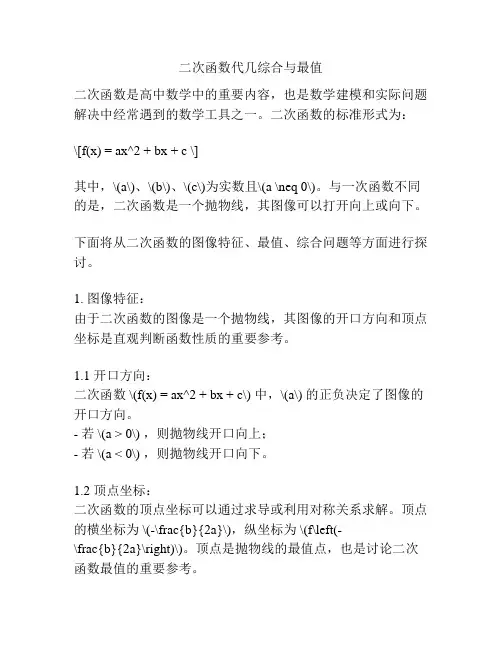 二次函数代几综合与最值

二次函数是高中数学中的重要内容，也是数学建模和实际问题解决中经常遇到的数学工具之一。二次函数的标准形式为：

\[f(x) = ax^2 + bx + c \]

其中，\(a\)、\(b\)、\(c\)为实数且\(a \neq 0\)。与一次函数不同的是，二次函数是一个抛物线，其图像可以打开向上或向下。

下面将从二次函数的图像特征、最值、综合问题等方面进行探讨。

1. 图像特征：
由于二次函数的图像是一个抛物线，其图像的开口方向和顶点坐标是直观判断函数性质的重要参考。

1.1 开口方向：
二次函数 \(f(x) = ax^2 + bx + c\) 中，\(a\) 的正负决定了图像的开口方向。
- 若 \(a > 0\)，则抛物线开口向上；
- 若 \(a < 0\)，则抛物线开口向下。

1.2 顶点坐标：
二次函数的顶点坐标可以通过求导或利用对称关系求解。顶点的横坐标为 \(-\frac{b}{2a}\)，纵坐标为 \(f\left(-\frac{b}{2a}\right)\)。顶点是抛物线的最值点，也是讨论二次函数最值的重要参考。